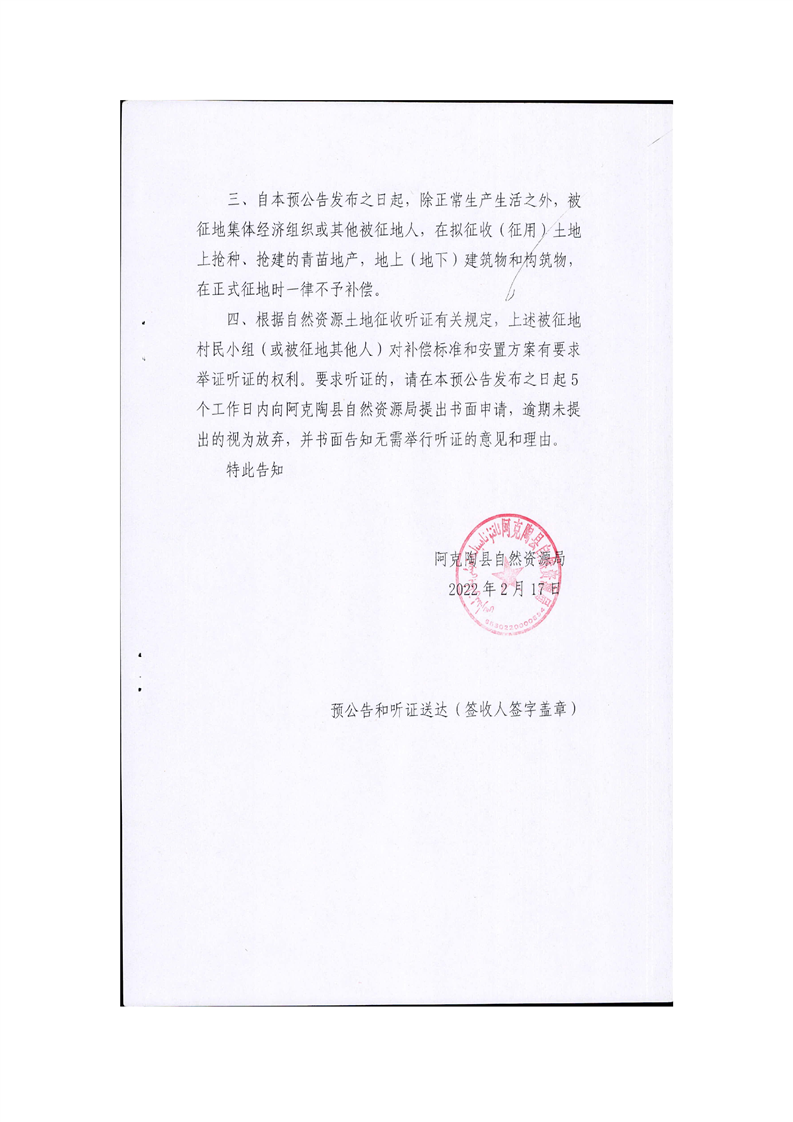 三、自本预公告发布之日起，除正常生产生活之外，被征地集体经济组织或其他被征地人，在拟征收（征用）土地上抢种、抢建的青苗地产，地上（地下）建筑物和构筑物，在正式征地时一律不予补偿。

四、根据自然资源土地征收听证有关规定，上述被征地村民小组（或被征地其他人）对补偿标准和安置方案有要求举证听证的权利。要求听证的，请在本预公告发布之日起5个工作日内向阿克陶县自然资源局提出书面申请，逾期未提出的视为放弃，并书面告知无需举行听证的意见和理由。

特此告知

阿克陶县自然资源局
2022年2月17日

预公告和听证送达（签收人签字盖章）